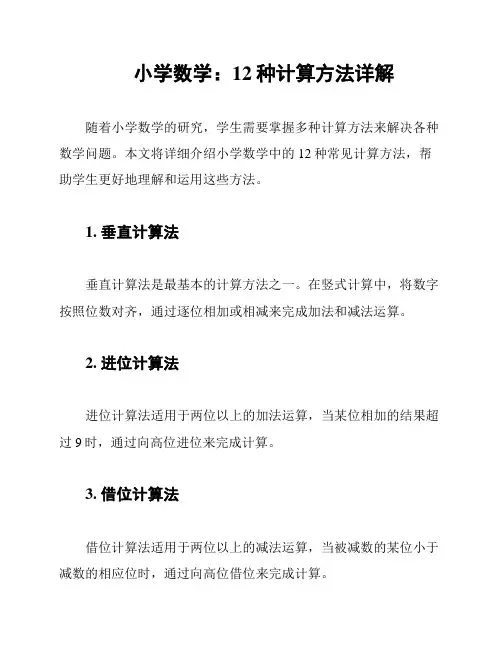 小学数学：12 种计算方法详解

随着小学数学的研究，学生需要掌握多种计算方法来解决各种数学问题。本文将详细介绍小学数学中的 12 种常见计算方法，帮助学生更好地理解和运用这些方法。

1. 垂直计算法

垂直计算法是最基本的计算方法之一。在竖式计算中，将数字按照位数对齐，通过逐位相加或相减来完成加法和减法运算。

2. 进位计算法

进位计算法适用于两位以上的加法运算，当某位相加的结果超过 9 时，通过向高位进位来完成计算。

3. 借位计算法

借位计算法适用于两位以上的减法运算，当被减数的某位小于减数的相应位时，通过向高位借位来完成计算。